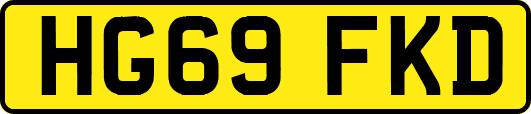 HG69 FKD